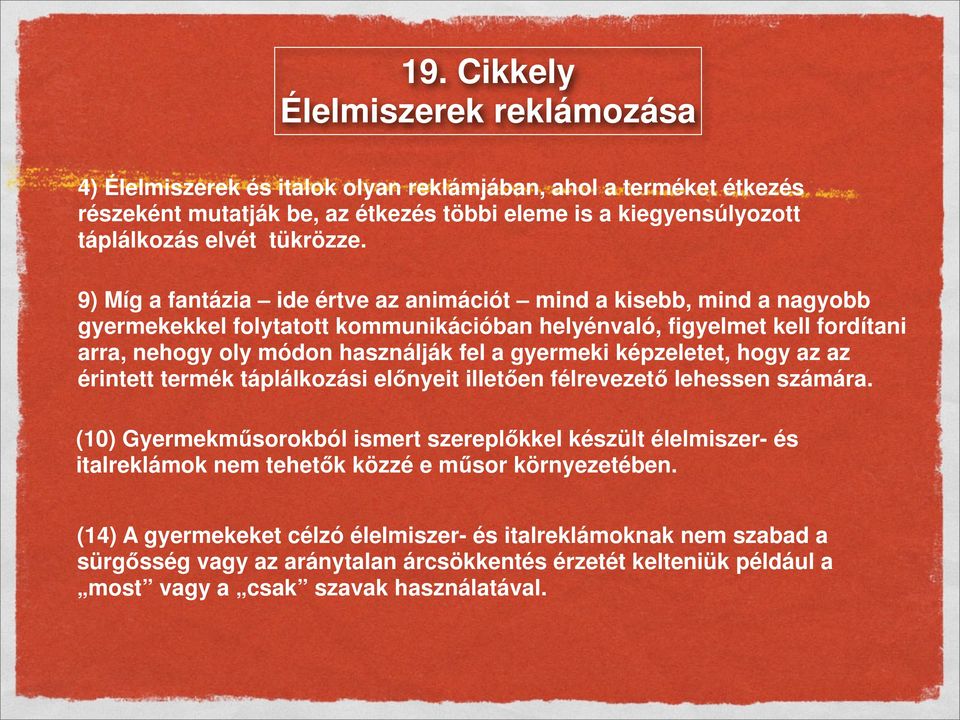 19. Cikkely
Élelmiszerek reklámozása

4) Élelmiszerek és italok olyan reklámjában, ahol a terméket étkezés részeként mutatják be, az étkezés többi eleme is a kiegyensúlyozott táplálkozás elvét tükrözze.

9) Míg a fantázia – ide értve az animációt – mind a kisebb, mind a nagyobb gyermekekkel folytatott kommunikációban helyénvaló, figyelmet kell fordítani arra, nehogy oly módon használják fel a gyermeki képzeletet, hogy az az érintett termék táplálkozási előnyeit illetően félrevezető lehessen számára.

(10) Gyermekműsorokból ismert szereplőkkel készült élelmiszer- és italreklámok nem tehetők közzé e műsor környezetében.

(14) A gyermekeket célzó élelmiszer- és italreklámoknak nem szabad a sürgősség vagy az aránytalan árcsökkentés érzetét kelteniük például a „most” vagy a „csak” szavak használatával.